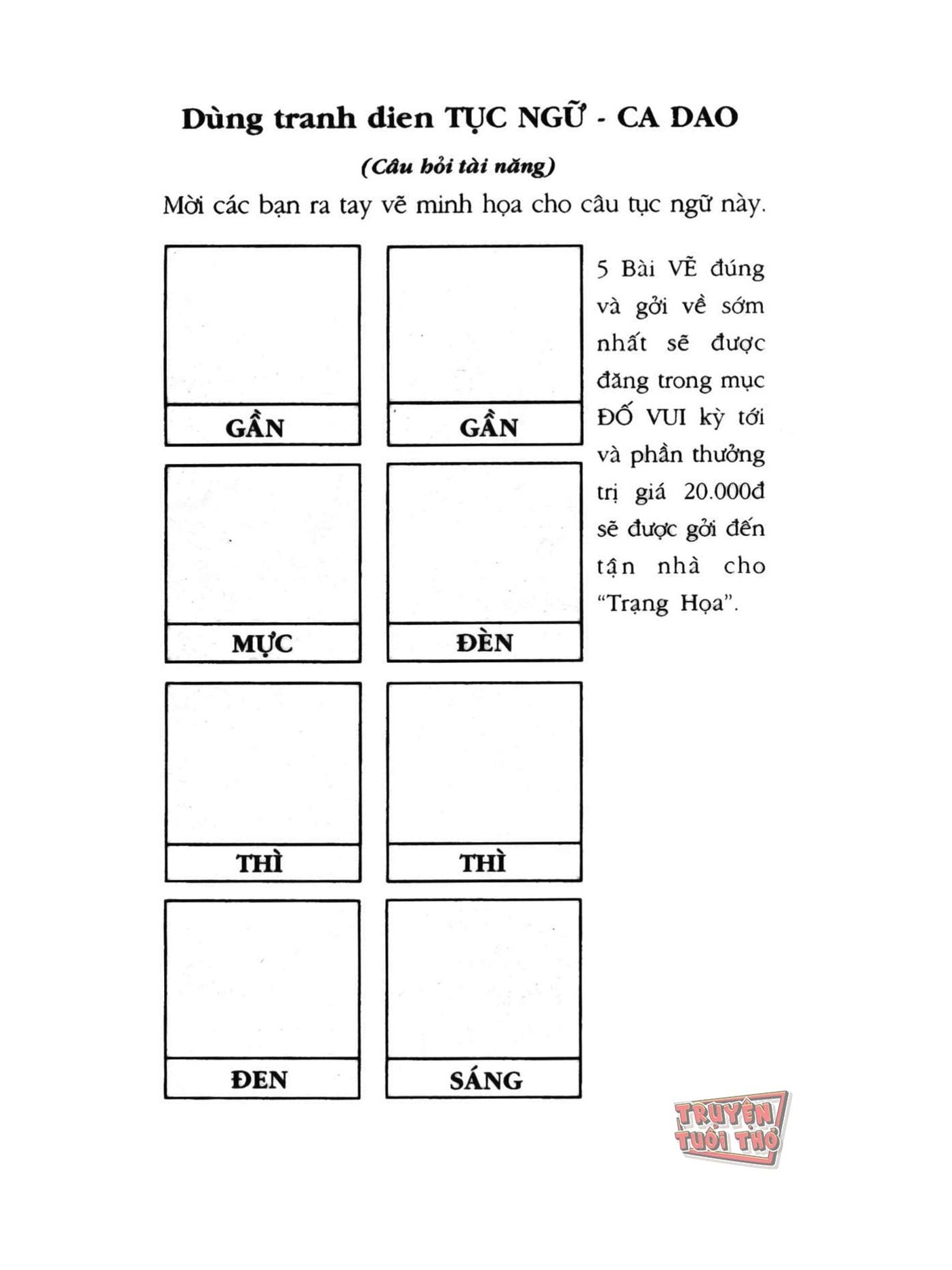 Dùng tranh dien TỤC NGỮ - CA DAO

(Câu hỏi tài năng)

Mời các bạn ra tay vẽ minh họa cho câu tục ngữ này.

GẦN

GẦN

MỰC

ĐÈN

THÌ

THÌ

ĐEN

SÁNG

5 Bài VẼ đúng và gởi về sớm nhất sẽ được đăng trong mục ĐỐ VUI kỳ tới và phần thưởng trị giá 20.000đ sẽ được gởi đến tận nhà cho "Trạng Họa".

TRUYỆN TUỔI THƠ